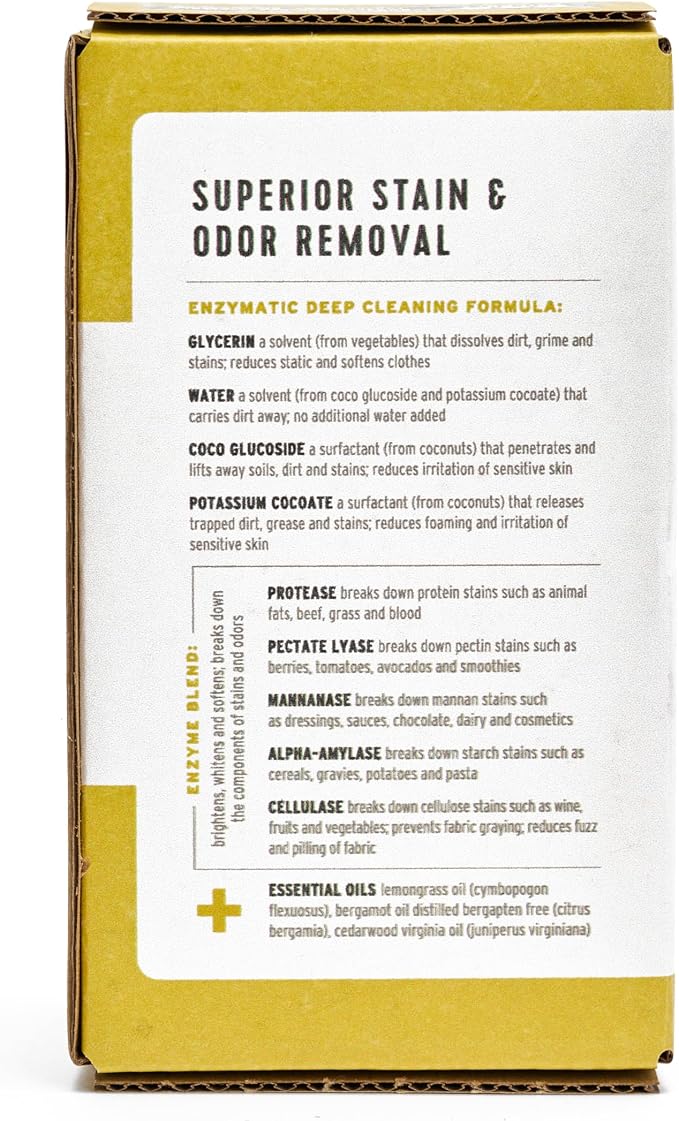 SUPERIOR STAIN & ODOR REMOVAL

ENZYMATIC DEEP CLEANING FORMULA:

GLYCERIN a solvent (from vegetables) that dissolves dirt, grime and stains; reduces static and softens clothes

WATER a solvent (from coco glucoside and potassium cocoate) that carries dirt away; no additional water added

COCO GLUCOSIDE a surfactant (from coconuts) that penetrates and lifts away soils, dirt and stains; reduces irritation of sensitive skin

POTASSIUM COCOATE a surfactant (from coconuts) that releases trapped dirt, grease and stains; reduces foaming and irritation of sensitive skin

ENZYME BLEND:
brightens, whitens and softens; breaks down the components of stains and odors

PROTEASE breaks down protein stains such as animal fats, beef, grass and blood

PECTATE LYASE breaks down pectin stains such as berries, tomatoes, avocados and smoothies

MANNANASE breaks down mannan stains such as dressings, sauces, chocolate, dairy and cosmetics

ALPHA-AMYLASE breaks down starch stains such as cereals, gravies, potatoes and pasta

CELLULASE breaks down cellulose stains such as wine, fruits and vegetables; prevents fabric graying; reduces fuzz and pilling of fabric

+

ESSENTIAL OILS lemongrass oil (cymbopogon flexuosus), bergamot oil distilled bergapten free (citrus bergamia), cedarwood virginia oil (juniperus virginiana)